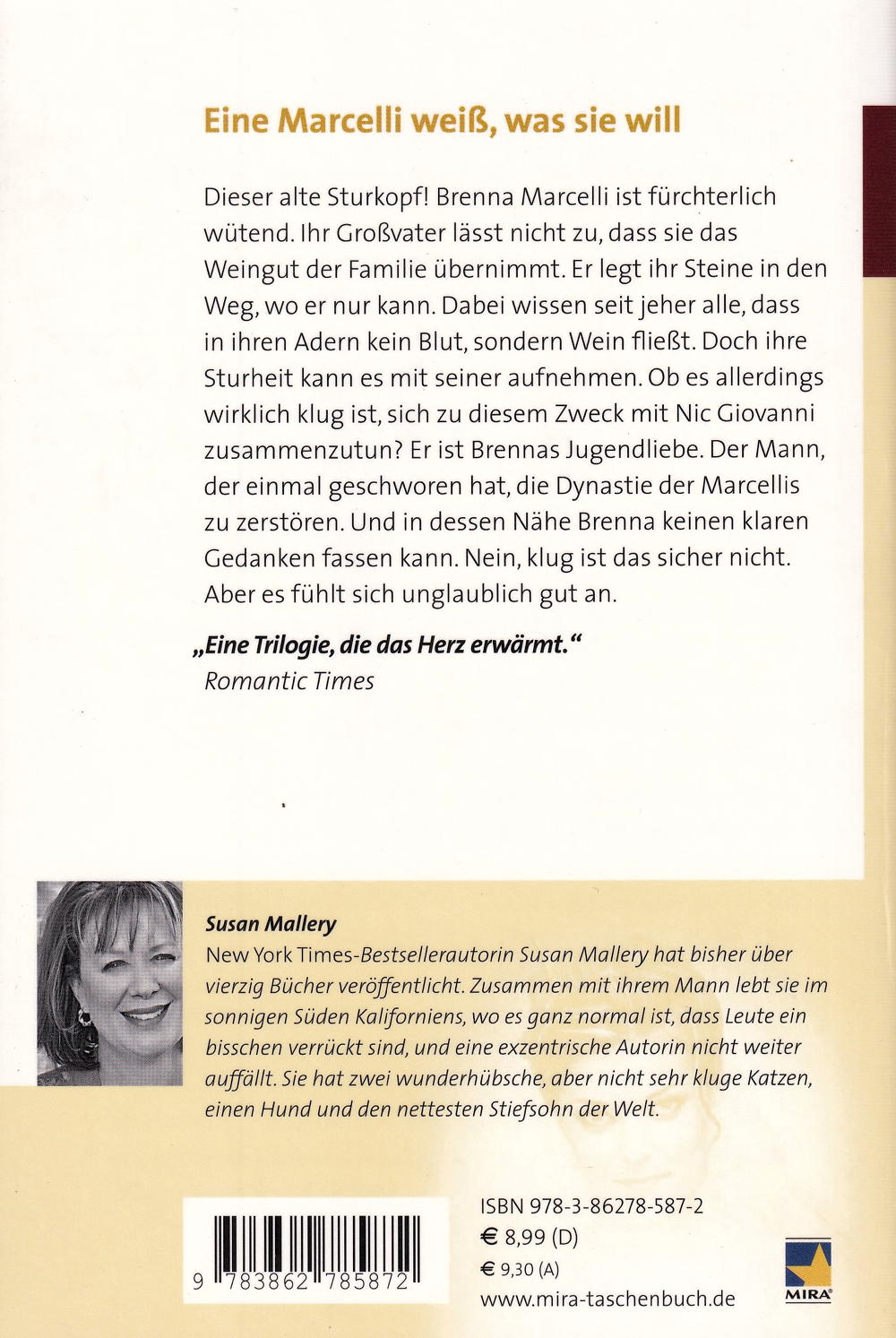 Eine Marcelli weiß, was sie will

Dieser alte Sturkopf! Brenna Marcelli ist fürchterlich wütend. Ihr Großvater lässt nicht zu, dass sie das Weingut der Familie übernimmt. Er legt ihr Steine in den Weg, wo er nur kann. Dabei wissen seit jeher alle, dass in ihren Adern kein Blut, sondern Wein fließt. Doch ihre Sturheit kann es mit seiner aufnehmen. Ob es allerdings wirklich klug ist, sich zu diesem Zweck mit Nic Giovanni zusammenzutun? Er ist Brennas Jugendliebe. Der Mann, der einmal geschworen hat, die Dynastie der Marcellis zu zerstören. Und in dessen Nähe Brenna keinen klaren Gedanken fassen kann. Nein, klug ist das sicher nicht. Aber es fühlt sich unglaublich gut an.

„Eine Trilogie, die das Herz erwärmt."
Romantic Times

Susan Mallery
New York Times-Bestsellerautorin Susan Mallery hat bisher über vierzig Bücher veröffentlicht. Zusammen mit ihrem Mann lebt sie im sonnigen Süden Kaliforniens, wo es ganz normal ist, dass Leute ein bisschen verrückt sind, und eine exzentrische Autorin nicht weiter auffällt. Sie hat zwei wunderhübsche, aber nicht sehr kluge Katzen, einen Hund und den nettesten Stiefsohn der Welt.

9 783862 785872

ISBN 978-3-86278-587-2
€ 8,99 (D)
€ 9,30 (A)
www.mira-taschenbuch.de

MIRA